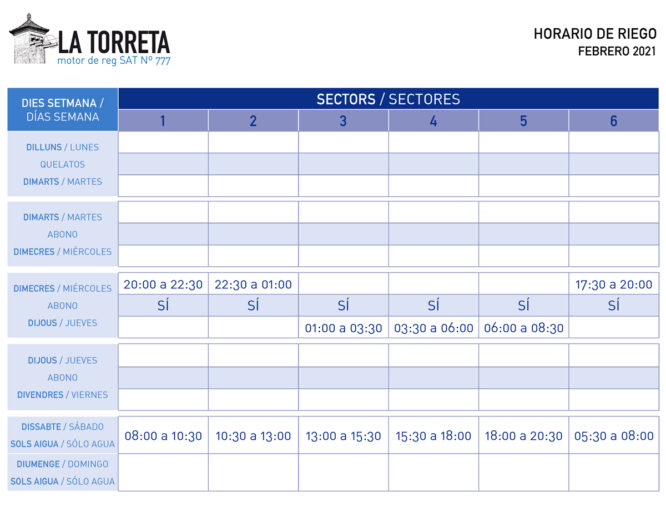 LA TORRETA
motor de reg SAT Nº 777

HORARIO DE RIEGO
FEBRERO 2021

| DIES SETMANA / DÍAS SEMANA | SECTORS / SECTORES 1 | 2 | 3 | 4 | 5 | 6 |
|---|---|---|---|---|---|---|
| DILLUNS / LUNES | | | | | | |
| QUELATOS | | | | | | |
| DIMARTS / MARTES | | | | | | |
| DIMARTS / MARTES | | | | | | |
| ABONO | | | | | | |
| DIMECRES / MIÉRCOLES | | | | | | |
| DIMECRES / MIÉRCOLES | 20:00 a 22:30 | 22:30 a 01:00 | | | | 17:30 a 20:00 |
| ABONO | SÍ | SÍ | SÍ | SÍ | SÍ | SÍ |
| DIJOUS / JUEVES | | | 01:00 a 03:30 | 03:30 a 06:00 | 06:00 a 08:30 | |
| DIJOUS / JUEVES | | | | | | |
| ABONO | | | | | | |
| DIVENDRES / VIERNES | | | | | | |
| DISSABTE / SÁBADO SOLS AIGUA / SÓLO AGUA | 08:00 a 10:30 | 10:30 a 13:00 | 13:00 a 15:30 | 15:30 a 18:00 | 18:00 a 20:30 | 05:30 a 08:00 |
| DIUMENGE / DOMINGO SOLS AIGUA / SÓLO AGUA | | | | | | |